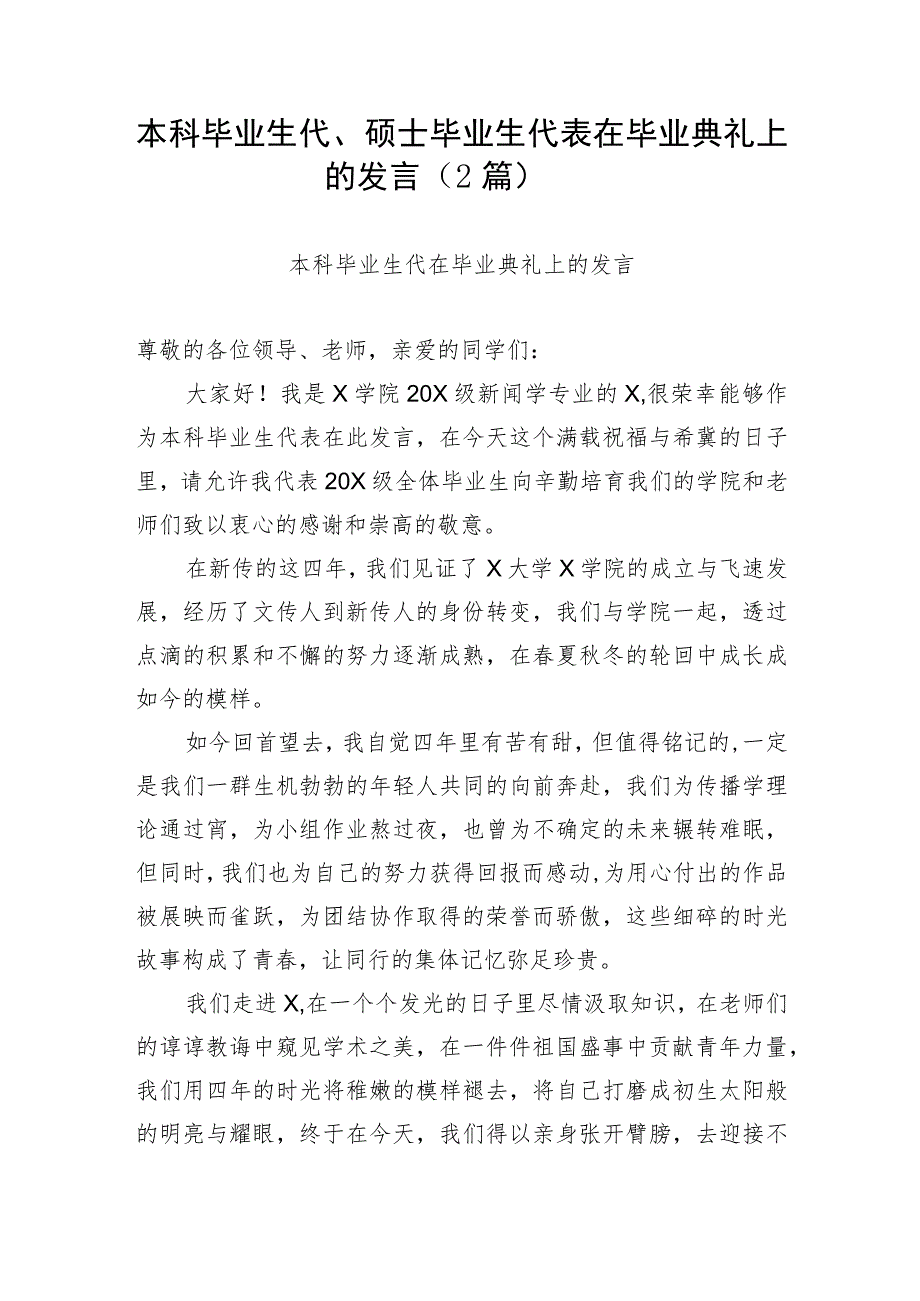 本科毕业生代、硕士毕业生代表在毕业典礼上的发言（2篇）

本科毕业生代在毕业典礼上的发言

尊敬的各位领导、老师，亲爱的同学们：

大家好！我是X学院20X级新闻学专业的X,很荣幸能够作为本科毕业生代表在此发言，在今天这个满载祝福与希冀的日子里，请允许我代表20X级全体毕业生向辛勤培育我们的学院和老师们致以衷心的感谢和崇高的敬意。

在新传的这四年，我们见证了X大学X学院的成立与飞速发展，经历了文传人到新传人的身份转变，我们与学院一起，透过点滴的积累和不懈的努力逐渐成熟，在春夏秋冬的轮回中成长成如今的模样。

如今回首望去，我自觉四年里有苦有甜，但值得铭记的,一定是我们一群生机勃勃的年轻人共同的向前奔赴，我们为传播学理论通过宵，为小组作业熬过夜，也曾为不确定的未来辗转难眠，但同时，我们也为自己的努力获得回报而感动,为用心付出的作品被展映而雀跃，为团结协作取得的荣誉而骄傲，这些细碎的时光故事构成了青春，让同行的集体记忆弥足珍贵。

我们走进X,在一个个发光的日子里尽情汲取知识，在老师们的谆谆教诲中窥见学术之美，在一件件祖国盛事中贡献青年力量，我们用四年的时光将稚嫩的模样褪去，将自己打磨成初生太阳般的明亮与耀眼，终于在今天，我们得以亲身张开臂膀，去迎接不